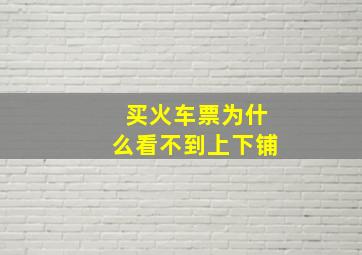 买火车票为什么看不到上下铺